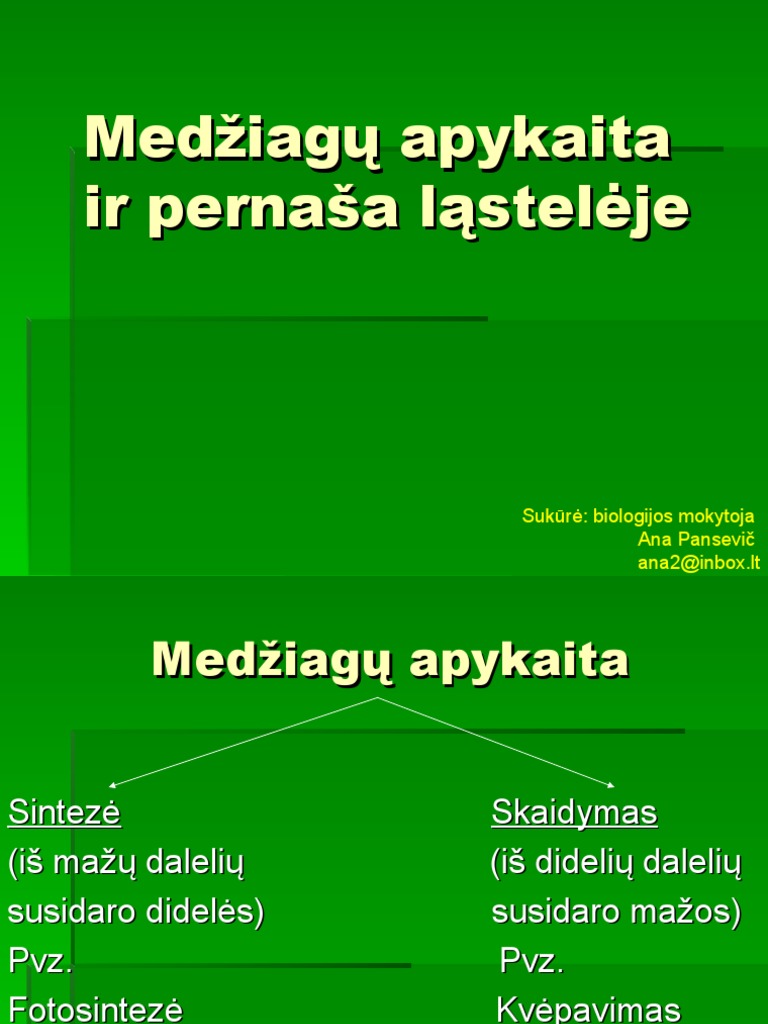 Medžiagų apykaita ir pernaša ląstelėje

Sukūrė: biologijos mokytoja
Ana Pansevič
ana2@inbox.lt

Medžiagų apykaita

Sintezė
(iš mažų dalelių susidaro didelės)
Pvz.
Fotosintezė

Skaidymas
(iš didelių dalelių susidaro mažos)
Pvz.
Kvėpavimas